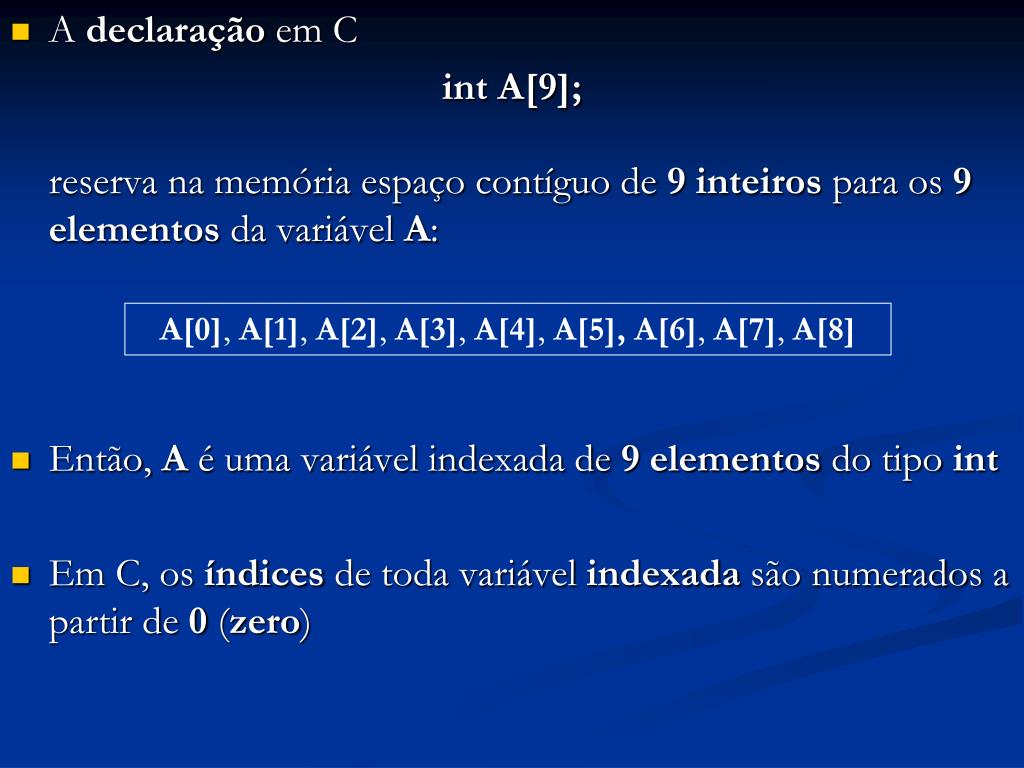 A declaração em C

int A[9];

reserva na memória espaço contíguo de 9 inteiros para os 9 elementos da variável A:

A[0], A[1], A[2], A[3], A[4], A[5], A[6], A[7], A[8]

Então, A é uma variável indexada de 9 elementos do tipo int

Em C, os índices de toda variável indexada são numerados a partir de 0 (zero)